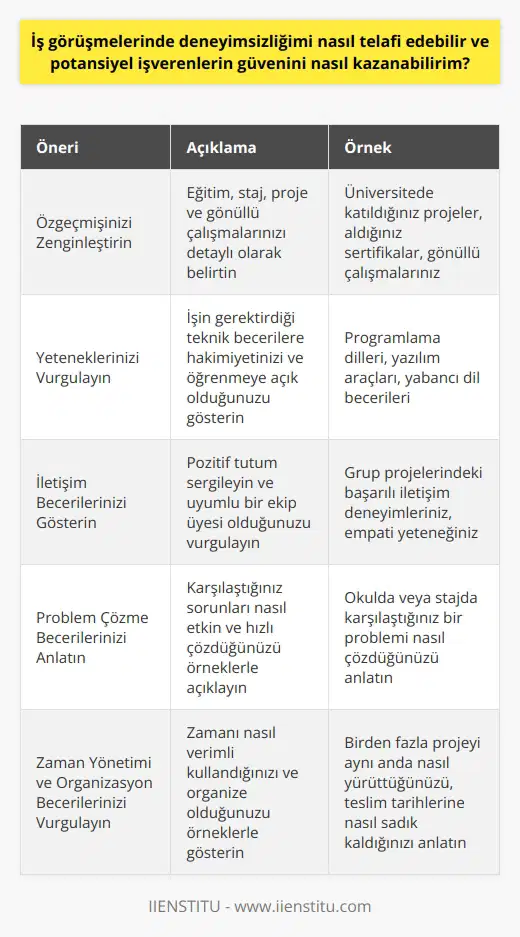 İş görüşmelerinde deneyimsizliğimi nasıl telafi edebilir ve potansiyel işverenlerin güvenini nasıl kazanabilirim?

| Öneri | Açıklama | Örnek |
|---|---|---|
| Özgeçmişinizi Zenginleştirin | Eğitim, staj, proje ve gönüllü çalışmalarınızı detaylı olarak belirtin | Üniversitede katıldığınız projeler, aldığınız sertifikalar, gönüllü çalışmalarınız |
| Yeteneklerinizi Vurgulayın | İşin gerektirdiği teknik becerilere hakimiyetinizi ve öğrenmeye açık olduğunuzu gösterin | Programlama dilleri, yazılım araçları, yabancı dil becerileri |
| İletişim Becerilerinizi Gösterin | Pozitif tutum sergileyin ve uyumlu bir ekip üyesi olduğunuzu vurgulayın | Grup projelerindeki başarılı iletişim deneyimleriniz, empati yeteneğiniz |
| Problem Çözme Becerilerinizi Anlatın | Karşılaştığınız sorunları nasıl etkin ve hızlı çözdüğünüzü örneklerle açıklayın | Okulda veya stajda karşılaştığınız bir problemi nasıl çözdüğünüzü anlatın |
| Zaman Yönetimi ve Organizasyon Becerilerinizi Vurgulayın | Zamanı nasıl verimli kullandığınızı ve organize olduğunuzu örneklerle gösterin | Birden fazla projeyi aynı anda nasıl yürüttüğünüzü, teslim tarihlerine nasıl sadık kaldığınızı anlatın |

IIENSTITU - www.iienstitu.com